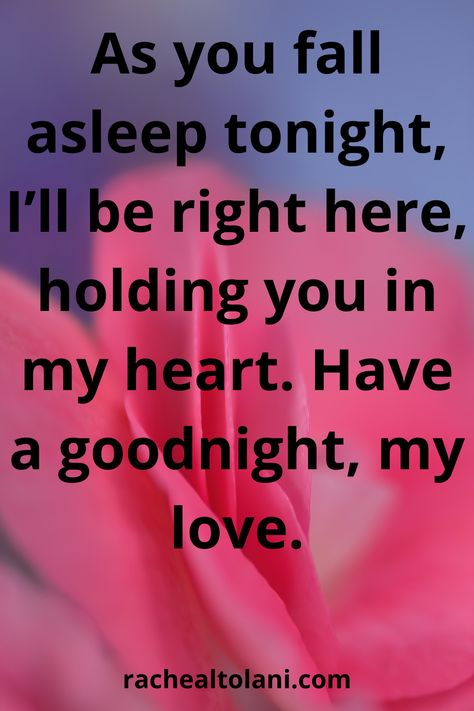 As you fall asleep tonight, I’ll be right here, holding you in my heart. Have a goodnight, my love.

rachealtolani.com